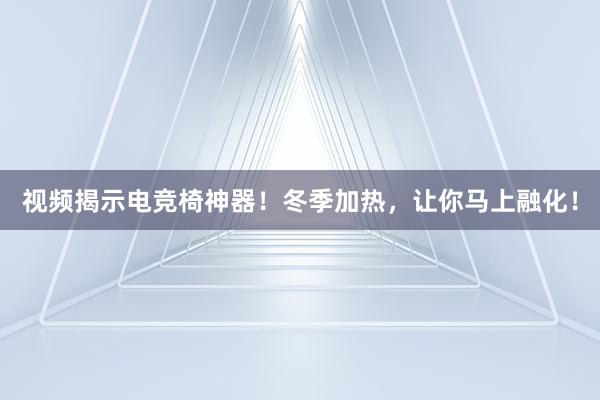 视频揭示电竞椅神器！冬季加热，让你马上融化！